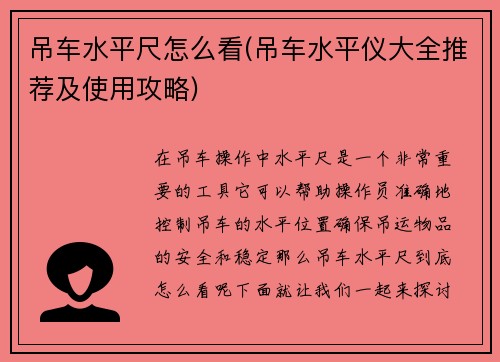 吊车水平尺怎么看(吊车水平仪大全推荐及使用攻略)

在吊车操作中水平尺是一个非常重要的工具它可以帮助操作员准确地控制吊车的水平位置确保吊运物品的安全和稳定那么吊车水平尺到底怎么看呢下面就让我们一起来探讨